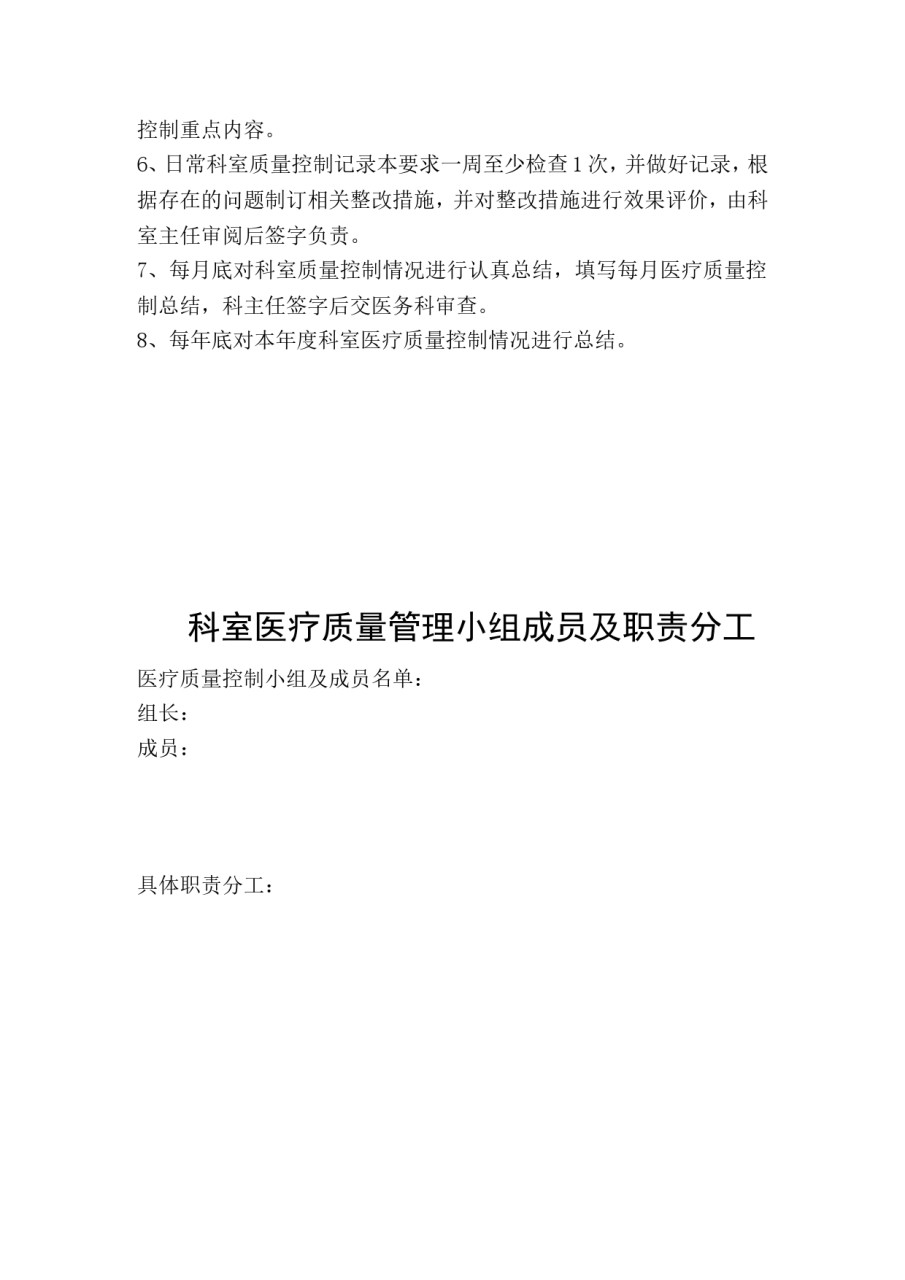 控制重点内容。

6、日常科室质量控制记录本要求一周至少检查1次，并做好记录，根据存在的问题制订相关整改措施，并对整改措施进行效果评价，由科室主任审阅后签字负责。

7、每月底对科室质量控制情况进行认真总结，填写每月医疗质量控制总结，科主任签字后交医务科审查。

8、每年底对本年度科室医疗质量控制情况进行总结。

科室医疗质量管理小组成员及职责分工

医疗质量控制小组及成员名单：

组长：

成员：

具体职责分工：